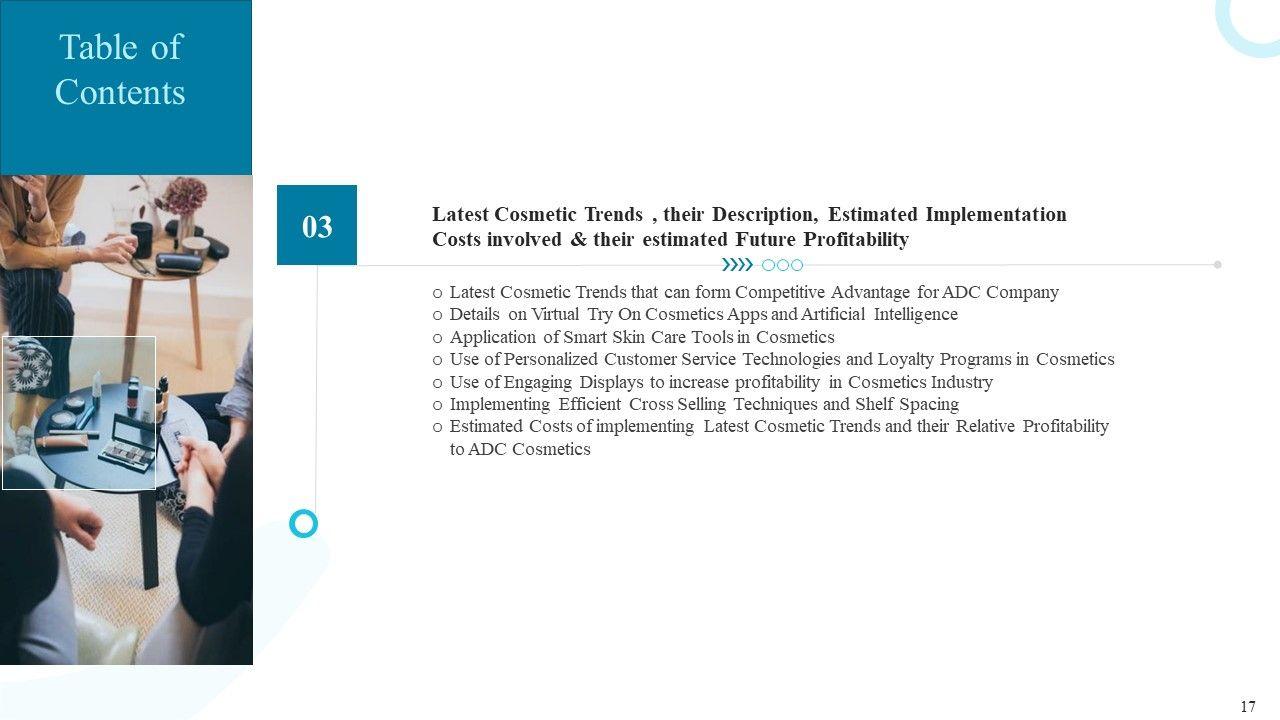 Table of Contents

03

Latest Cosmetic Trends , their Description, Estimated Implementation Costs involved & their estimated Future Profitability

o Latest Cosmetic Trends that can form Competitive Advantage for ADC Company
o Details on Virtual Try On Cosmetics Apps and Artificial Intelligence
o Application of Smart Skin Care Tools in Cosmetics
o Use of Personalized Customer Service Technologies and Loyalty Programs in Cosmetics
o Use of Engaging Displays to increase profitability in Cosmetics Industry
o Implementing Efficient Cross Selling Techniques and Shelf Spacing
o Estimated Costs of implementing Latest Cosmetic Trends and their Relative Profitability to ADC Cosmetics

17